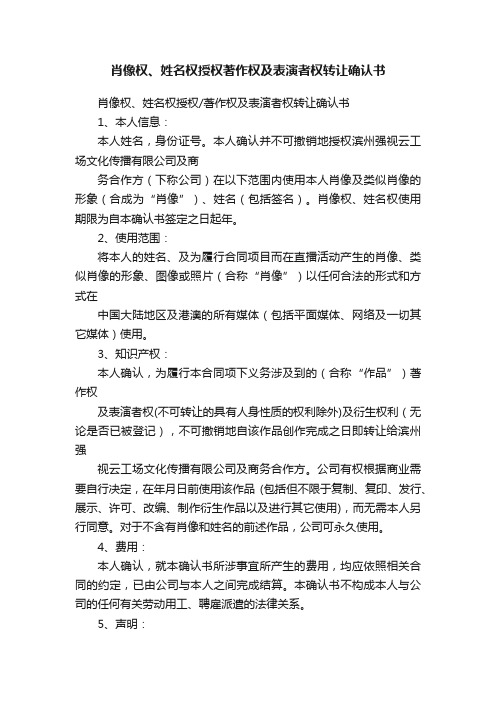 肖像权、姓名权授权著作权及表演者权转让确认书

肖像权、姓名权授权/著作权及表演者权转让确认书

1、本人信息：

本人姓名，身份证号。本人确认并不可撤销地授权滨州强视云工场文化传播有限公司及商

务合作方（下称公司）在以下范围内使用本人肖像及类似肖像的形象（合成为“肖像”）、姓名（包括签名）。肖像权、姓名权使用期限为自本确认书签定之日起年。

2、使用范围：

将本人的姓名、及为履行合同项目而在直播活动产生的肖像、类似肖像的形象、图像或照片（合称“肖像”）以任何合法的形式和方式在

中国大陆地区及港澳的所有媒体（包括平面媒体、网络及一切其它媒体）使用。

3、知识产权：

本人确认，为履行本合同项下义务涉及到的（合称“作品”）著作权

及表演者权(不可转让的具有人身性质的权利除外)及衍生权利（无论是否已被登记），不可撤销地自该作品创作完成之日即转让给滨州强

视云工场文化传播有限公司及商务合作方。公司有权根据商业需要自行决定，在年月日前使用该作品 (包括但不限于复制、复印、发行、展示、许可、改编、制作衍生作品以及进行其它使用)，而无需本人另行同意。对于不含有肖像和姓名的前述作品，公司可永久使用。

4、费用：

本人确认，就本确认书所涉事宜所产生的费用，均应依照相关合同的约定，已由公司与本人之间完成结算。本确认书不构成本人与公司的任何有关劳动用工、聘雇派遣的法律关系。

5、声明：